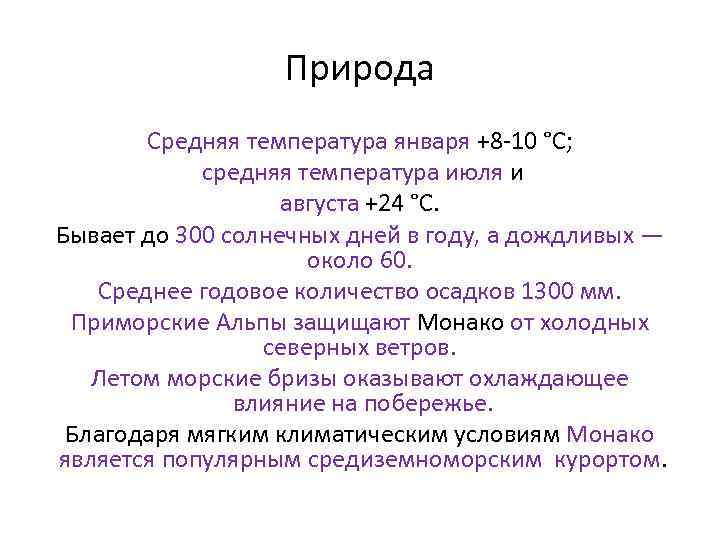 Природа

Средняя температура января +8-10 °C; средняя температура июля и августа +24 °C.

Бывает до 300 солнечных дней в году, а дождливых — около 60.

Среднее годовое количество осадков 1300 мм.

Приморские Альпы защищают Монако от холодных северных ветров.

Летом морские бризы оказывают охлаждающее влияние на побережье.

Благодаря мягким климатическим условиям Монако является популярным средиземноморским курортом.